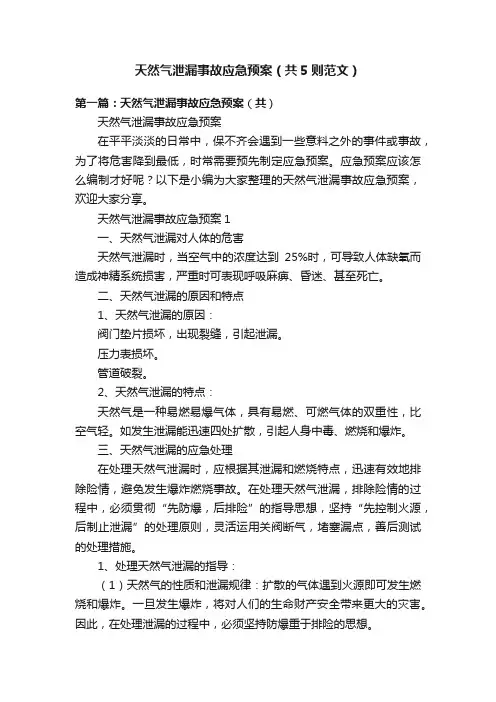 天然气泄漏事故应急预案（共5则范文）

第一篇：天然气泄漏事故应急预案（共）

天然气泄漏事故应急预案

在平平淡淡的日常中，保不齐会遇到一些意料之外的事件或事故，为了将危害降到最低，时常需要预先制定应急预案。应急预案应该怎么编制才好呢？以下是小编为大家整理的天然气泄漏事故应急预案，欢迎大家分享。

天然气泄漏事故应急预案1

一、天然气泄漏对人体的危害

天然气泄漏时，当空气中的浓度达到 25%时，可导致人体缺氧而造成神精系统损害，严重时可表现呼吸麻痹、昏迷、甚至死亡。

二、天然气泄漏的原因和特点

1、天然气泄漏的原因：

阀门垫片损坏，出现裂缝，引起泄漏。

压力表损坏。

管道破裂。

2、天然气泄漏的特点：

天然气是一种易燃易爆气体，具有易燃、可燃气体的双重性，比空气轻。如发生泄漏能迅速四处扩散，引起人身中毒、燃烧和爆炸。

三、天然气泄漏的应急处理

在处理天然气泄漏时，应根据其泄漏和燃烧特点，迅速有效地排除险情，避免发生爆炸燃烧事故。在处理天然气泄漏，排除险情的过程中，必须贯彻“先防爆，后排险”的指导思想，坚持“先控制火源，后制止泄漏”的处理原则，灵活运用关阀断气，堵塞漏点，善后测试的处理措施。

1、处理天然气泄漏的指导：

（1）天然气的性质和泄漏规律：扩散的气体遇到火源即可发生燃烧和爆炸。一旦发生爆炸，将对人们的生命财产安全带来更大的灾害。因此，在处理泄漏的过程中，必须坚持防爆重于排险的思想。